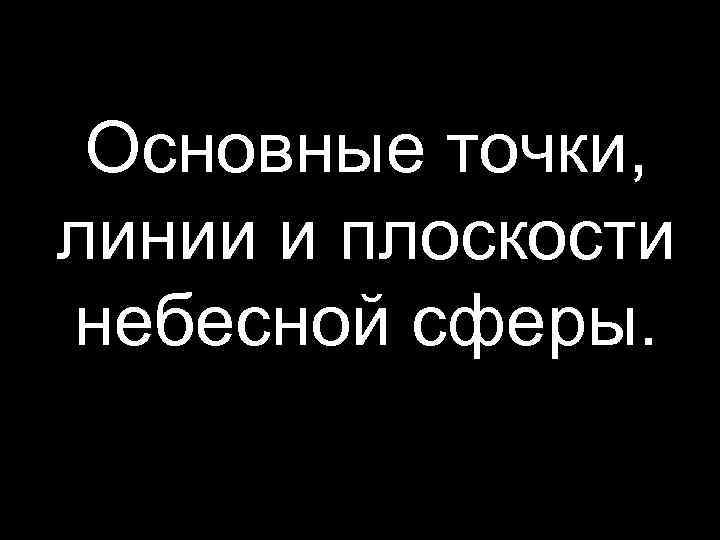 Основные точки, линии и плоскости небесной сферы.